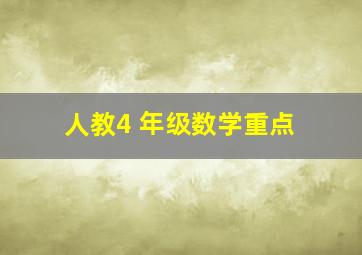 人教4 年级数学重点